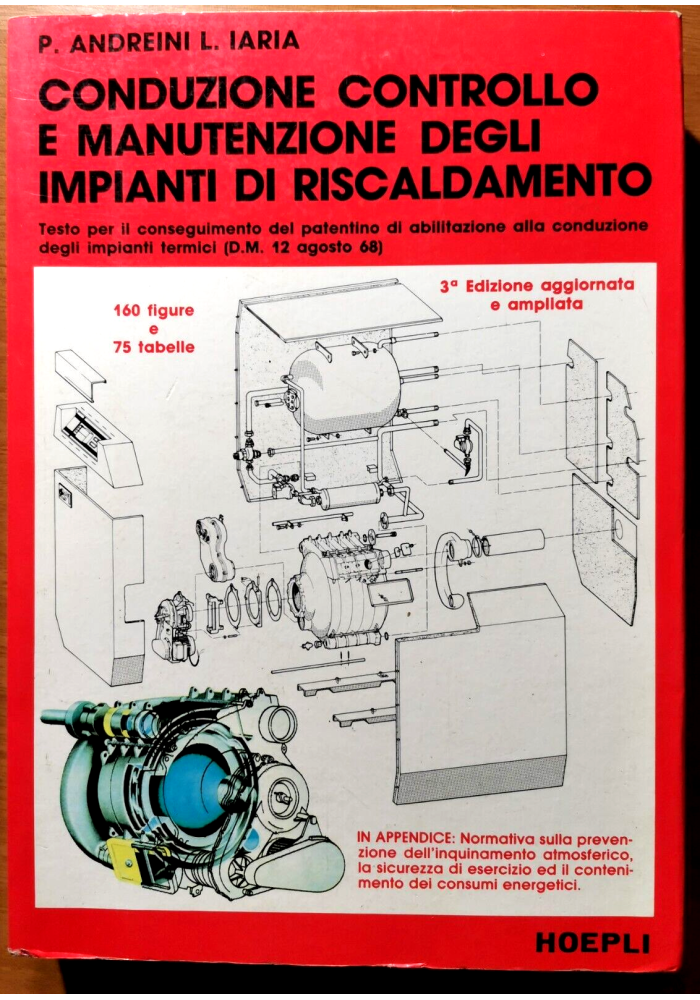 P. ANDREINI L. IARIA

CONDUZIONE CONTROLLO E MANUTENZIONE DEGLI IMPIANTI DI RISCALDAMENTO

Testo per il conseguimento del patentino di abilitazione alla conduzione degli impianti termici (D.M. 12 agosto 68)

160 figure e 75 tabelle

3ª Edizione aggiornata e ampliata

IN APPENDICE: Normativa sulla prevenzione dell'inquinamento atmosferico, la sicurezza di esercizio ed il contenimento dei consumi energetici.

HOEPLI